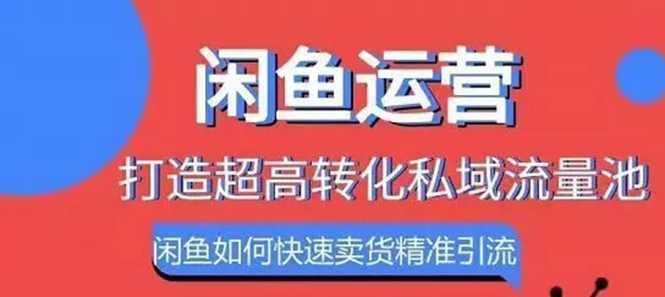 闲鱼运营

打造超高转化私域流量池

闲鱼如何快速卖货精准引流